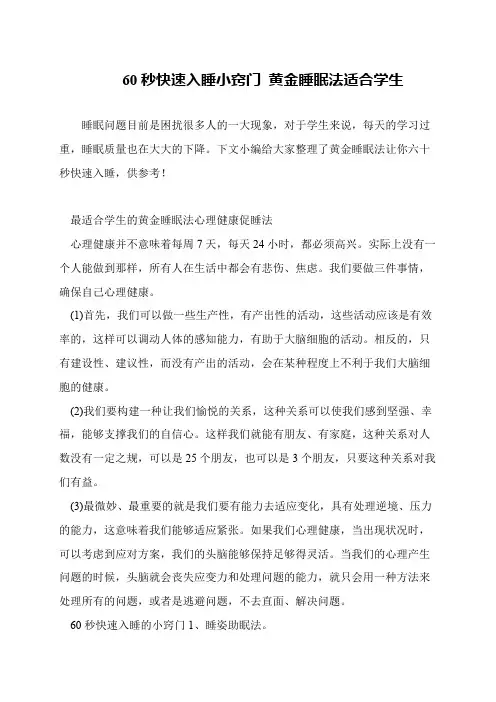 60 秒快速入睡小窍门 黄金睡眠法适合学生

睡眠问题目前是困扰很多人的一大现象，对于学生来说，每天的学习过重，睡眠质量也在大大的下降。下文小编给大家整理了黄金睡眠法让你六十秒快速入睡，供参考！

最适合学生的黄金睡眠法心理健康促睡法

心理健康并不意味着每周 7 天，每天 24 小时，都必须高兴。实际上没有一个人能做到那样，所有人在生活中都会有悲伤、焦虑。我们要做三件事情，确保自己心理健康。

(1)首先，我们可以做一些生产性，有产出性的活动，这些活动应该是有效率的，这样可以调动人体的感知能力，有助于大脑细胞的活动。相反的，只有建设性、建议性，而没有产出的活动，会在某种程度上不利于我们大脑细胞的健康。

(2)我们要构建一种让我们愉悦的关系，这种关系可以使我们感到坚强、幸福，能够支撑我们的自信心。这样我们就能有朋友、有家庭，这种关系对人数没有一定之规，可以是 25 个朋友，也可以是 3 个朋友，只要这种关系对我们有益。

(3)最微妙、最重要的就是我们要有能力去适应变化，具有处理逆境、压力的能力，这意味着我们能够适应紧张。如果我们心理健康，当出现状况时，可以考虑到应对方案，我们的头脑能够保持足够得灵活。当我们的心理产生问题的时候，头脑就会丧失应变力和处理问题的能力，就只会用一种方法来处理所有的问题，或者是逃避问题，不去直面、解决问题。

60 秒快速入睡的小窍门 1、睡姿助眠法。